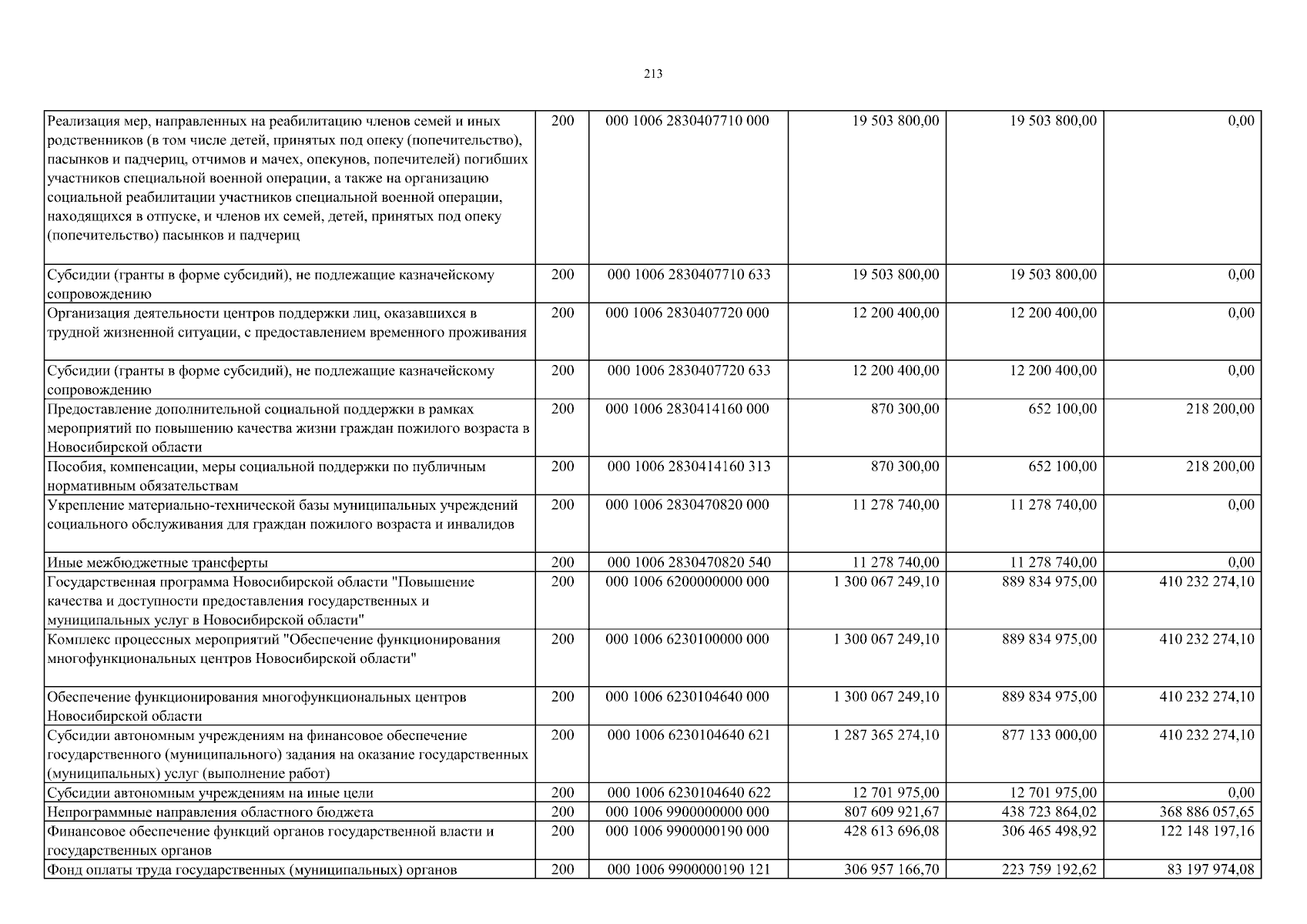 213

| | | | | | |
|---|---|---|---|---|---|
| Реализация мер, направленных на реабилитацию членов семей и иных родственников (в том числе детей, принятых под опеку (попечительство), пасынков и падчериц, отчимов и мачех, опекунов, попечителей) погибших участников специальной военной операции, а также на организацию социальной реабилитации участников специальной военной операции, находящихся в отпуске, и членов их семей, детей, принятых под опеку (попечительство) пасынков и падчериц | 200 | 000 1006 2830407710 000 | 19 503 800,00 | 19 503 800,00 | 0,00 |
| Субсидии (гранты в форме субсидий), не подлежащие казначейскому сопровождению | 200 | 000 1006 2830407710 633 | 19 503 800,00 | 19 503 800,00 | 0,00 |
| Организация деятельности центров поддержки лиц, оказавшихся в трудной жизненной ситуации, с предоставлением временного проживания | 200 | 000 1006 2830407720 000 | 12 200 400,00 | 12 200 400,00 | 0,00 |
| Субсидии (гранты в форме субсидий), не подлежащие казначейскому сопровождению | 200 | 000 1006 2830407720 633 | 12 200 400,00 | 12 200 400,00 | 0,00 |
| Предоставление дополнительной социальной поддержки в рамках мероприятий по повышению качества жизни граждан пожилого возраста в Новосибирской области | 200 | 000 1006 2830414160 000 | 870 300,00 | 652 100,00 | 218 200,00 |
| Пособия, компенсации, меры социальной поддержки по публичным нормативным обязательствам | 200 | 000 1006 2830414160 313 | 870 300,00 | 652 100,00 | 218 200,00 |
| Укрепление материально-технической базы муниципальных учреждений социального обслуживания для граждан пожилого возраста и инвалидов | 200 | 000 1006 2830470820 000 | 11 278 740,00 | 11 278 740,00 | 0,00 |
| Иные межбюджетные трансферты | 200 | 000 1006 2830470820 540 | 11 278 740,00 | 11 278 740,00 | 0,00 |
| Государственная программа Новосибирской области "Повышение качества и доступности предоставления государственных и муниципальных услуг в Новосибирской области" | 200 | 000 1006 6200000000 000 | 1 300 067 249,10 | 889 834 975,00 | 410 232 274,10 |
| Комплекс процессных мероприятий "Обеспечение функционирования многофункциональных центров Новосибирской области" | 200 | 000 1006 6230100000 000 | 1 300 067 249,10 | 889 834 975,00 | 410 232 274,10 |
| Обеспечение функционирования многофункциональных центров Новосибирской области | 200 | 000 1006 6230104640 000 | 1 300 067 249,10 | 889 834 975,00 | 410 232 274,10 |
| Субсидии автономным учреждениям на финансовое обеспечение государственного (муниципального) задания на оказание государственных (муниципальных) услуг (выполнение работ) | 200 | 000 1006 6230104640 621 | 1 287 365 274,10 | 877 133 000,00 | 410 232 274,10 |
| Субсидии автономным учреждениям на иные цели | 200 | 000 1006 6230104640 622 | 12 701 975,00 | 12 701 975,00 | 0,00 |
| Непрограммные направления областного бюджета | 200 | 000 1006 9900000000 000 | 807 609 921,67 | 438 723 864,02 | 368 886 057,65 |
| Финансовое обеспечение функций органов государственной власти и государственных органов | 200 | 000 1006 9900000190 000 | 428 613 696,08 | 306 465 498,92 | 122 148 197,16 |
| Фонд оплаты труда государственных (муниципальных) органов | 200 | 000 1006 9900000190 121 | 306 957 166,70 | 223 759 192,62 | 83 197 974,08 |